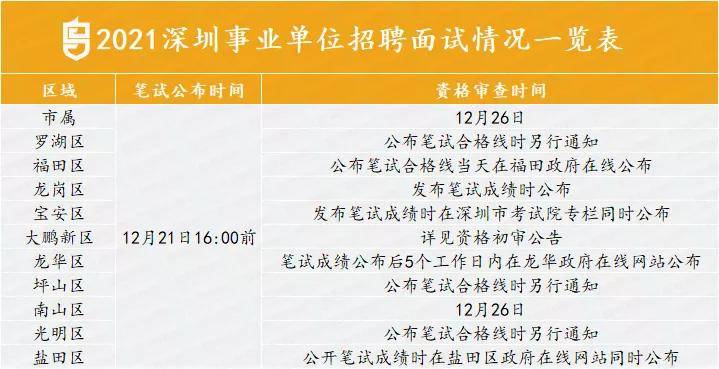 2021深圳事业单位招聘面试情况一览表

| 区域 | 笔试公布时间 | 资格审查时间 |
|---|---|---|
| 市属 | 12月21日16:00前 | 12月26日 |
| 罗湖区 | | 公布笔试合格线时另行通知 |
| 福田区 | | 公布笔试合格线当天在福田政府在线公布 |
| 龙岗区 | | 发布笔试成绩时公布 |
| 宝安区 | | 发布笔试成绩时在深圳市考试院专栏同时公布 |
| 大鹏新区 | | 详见资格初审公告 |
| 龙华区 | | 笔试成绩公布后5个工作日内在龙华政府在线网站公布 |
| 坪山区 | | 公布笔试合格线时另行通知 |
| 南山区 | | 12月26日 |
| 光明区 | | 公布笔试合格线时另行通知 |
| 盐田区 | | 公开笔试成绩时在盐田区政府在线网站同时公布 |